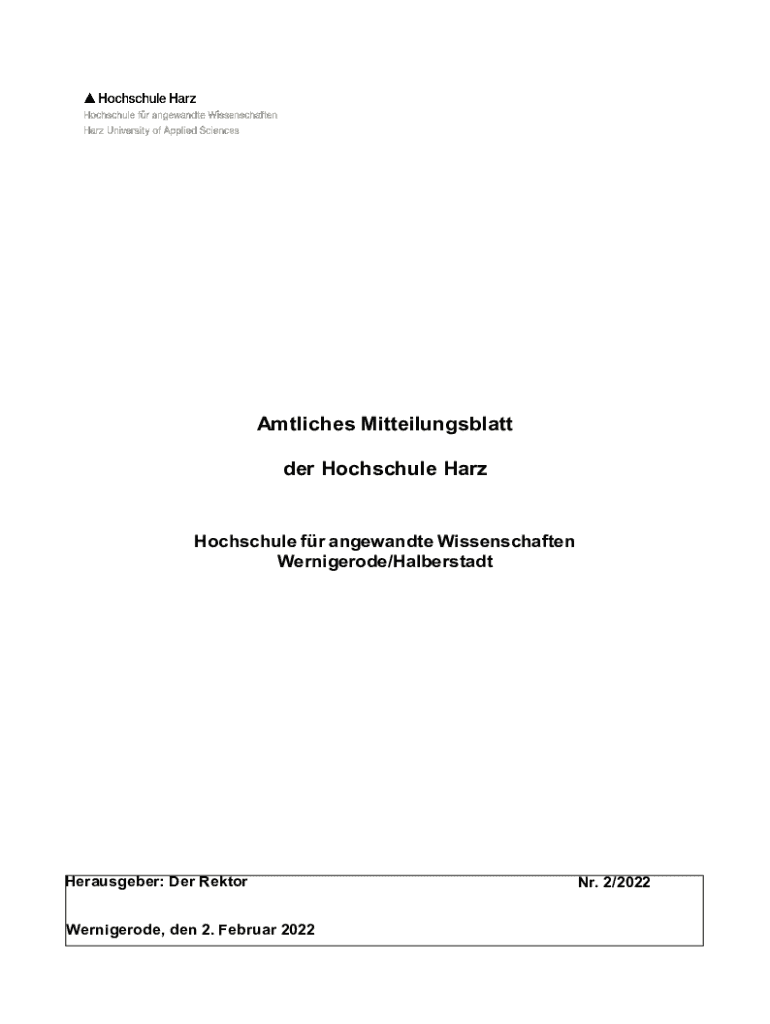 Hochschule Harz
Hochschule für angewandte Wissenschaften
Harz University of Applied Sciences

Amtliches Mitteilungsblatt

der Hochschule Harz

Hochschule für angewandte Wissenschaften
Wernigerode/Halberstadt

Herausgeber: Der Rektor

Nr. 2/2022

Wernigerode, den 2. Februar 2022